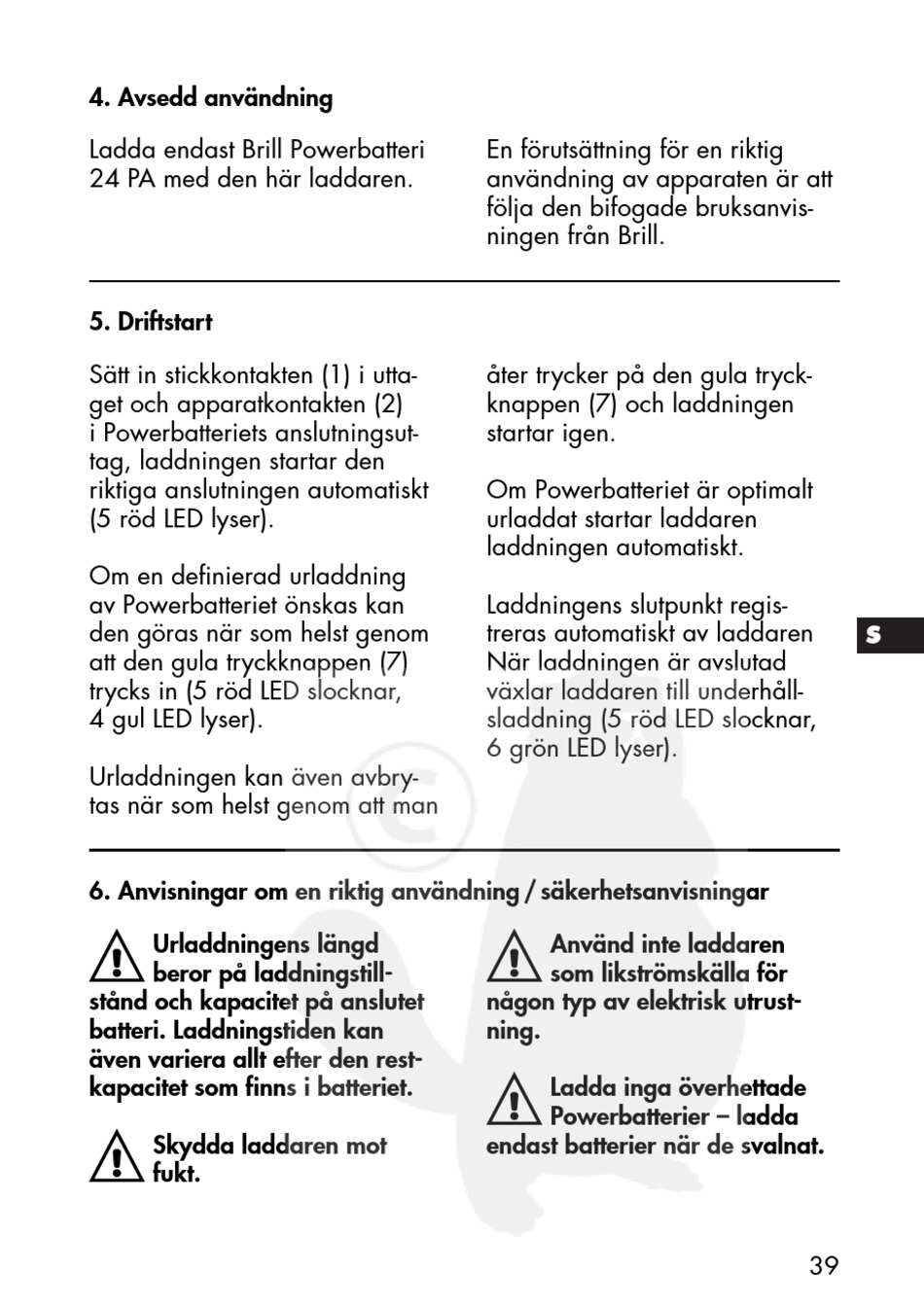 4. Avsedd användning

Ladda endast Brill Powerbatteri 24 PA med den här laddaren.

En förutsättning för en riktig användning av apparaten är att följa den bifogade bruksanvisningen från Brill.

5. Driftstart

Sätt in stickkontakten (1) i uttaget och apparatkontakten (2) i Powerbatteriets anslutningsuttag, laddningen startar den riktiga anslutningen automatiskt (5 röd LED lyser).

Om en definierad urladdning av Powerbatteriet önskas kan den göras när som helst genom att den gula tryckknappen (7) trycks in (5 röd LED slocknar, 4 gul LED lyser).

Urladdningen kan även avbrytas när som helst genom att man åter trycker på den gula tryckknappen (7) och laddningen startar igen.

Om Powerbatteriet är optimalt urladdat startar laddaren laddningen automatiskt.

Laddningens slutpunkt registreras automatiskt av laddaren När laddningen är avslutad växlar laddaren till underhållsladdning (5 röd LED slocknar, 6 grön LED lyser).

S

6. Anvisningar om en riktig användning / säkerhetsanvisningar

Urladdningens längd beror på laddningstillstånd och kapacitet på anslutet batteri. Laddningstiden kan även variera allt efter den restkapacitet som finns i batteriet.

Skydda laddaren mot fukt.

Använd inte laddaren som likströmskälla för någon typ av elektrisk utrustning.

Ladda inga överhettade Powerbatterier – ladda endast batterier när de svalnat.

39